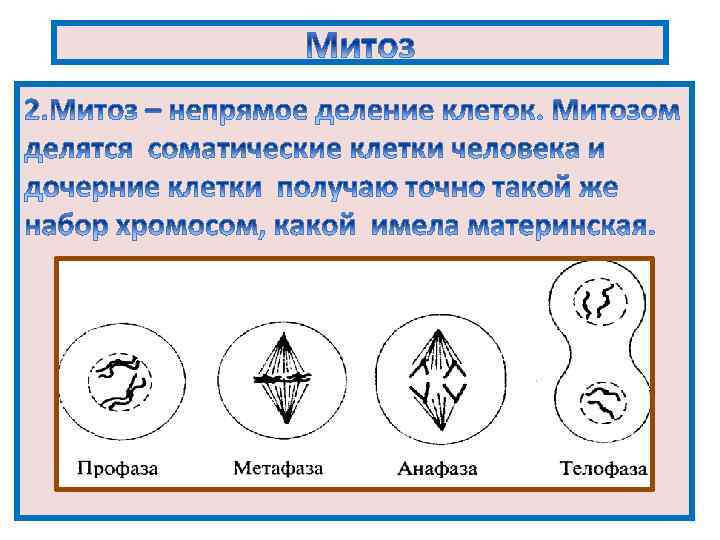 Митоз

2.Митоз – непрямое деление клеток. Митозом делятся соматические клетки человека и дочерние клетки получаю точно такой же набор хромосом, какой имела материнская.

Профаза Метафаза Анафаза Телофаза